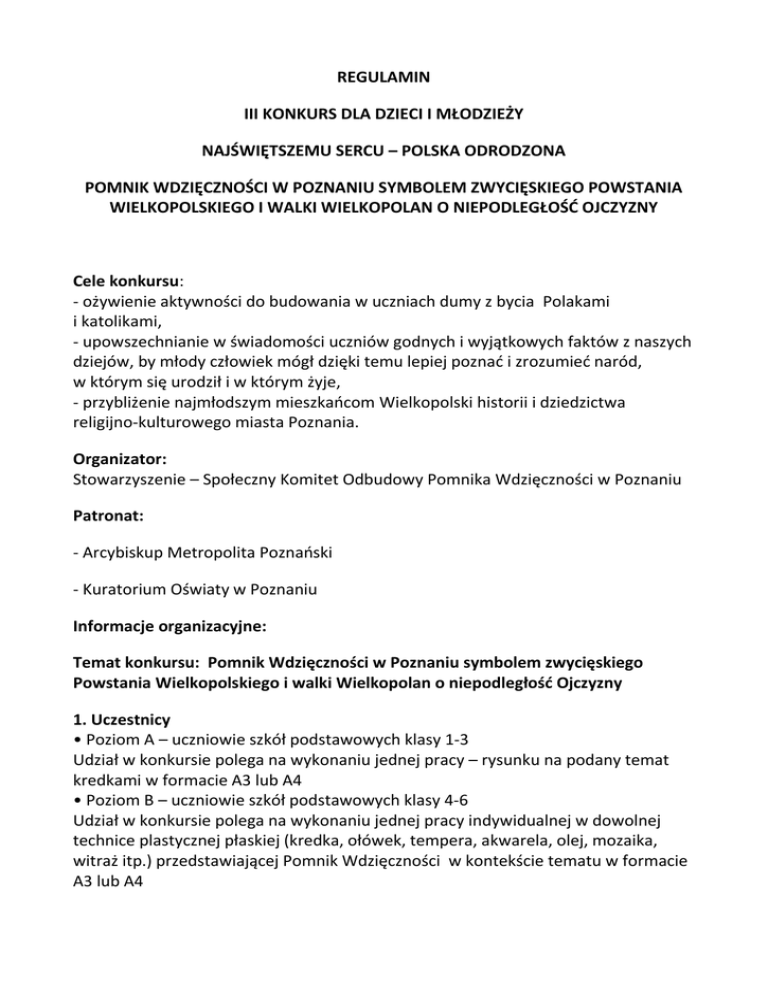 REGULAMIN

III KONKURS DLA DZIECI I MŁODZIEŻY

NAJŚWIĘTSZEMU SERCU – POLSKA ODRODZONA

POMNIK WDZIĘCZNOŚCI W POZNANIU SYMBOLEM ZWYCIĘSKIEGO POWSTANIA WIELKOPOLSKIEGO I WALKI WIELKOPOLAN O NIEPODLEGŁOŚĆ OJCZYZNY

Cele konkursu:
- ożywienie aktywności do budowania w uczniach dumy z bycia Polakami i katolikami,
- upowszechnianie w świadomości uczniów godnych i wyjątkowych faktów z naszych dziejów, by młody człowiek mógł dzięki temu lepiej poznać i zrozumieć naród, w którym się urodził i w którym żyje,
- przybliżenie najmłodszym mieszkańcom Wielkopolski historii i dziedzictwa religijno-kulturowego miasta Poznania.

Organizator:
Stowarzyszenie – Społeczny Komitet Odbudowy Pomnika Wdzięczności w Poznaniu

Patronat:

- Arcybiskup Metropolita Poznański

- Kuratorium Oświaty w Poznaniu

Informacje organizacyjne:

Temat konkursu: Pomnik Wdzięczności w Poznaniu symbolem zwycięskiego Powstania Wielkopolskiego i walki Wielkopolan o niepodległość Ojczyzny

1. Uczestnicy
• Poziom A – uczniowie szkół podstawowych klasy 1-3
Udział w konkursie polega na wykonaniu jednej pracy – rysunku na podany temat kredkami w formacie A3 lub A4
• Poziom B – uczniowie szkół podstawowych klasy 4-6
Udział w konkursie polega na wykonaniu jednej pracy indywidualnej w dowolnej technice plastycznej płaskiej (kredka, ołówek, tempera, akwarela, olej, mozaika, witraż itp.) przedstawiającej Pomnik Wdzięczności w kontekście tematu w formacie A3 lub A4